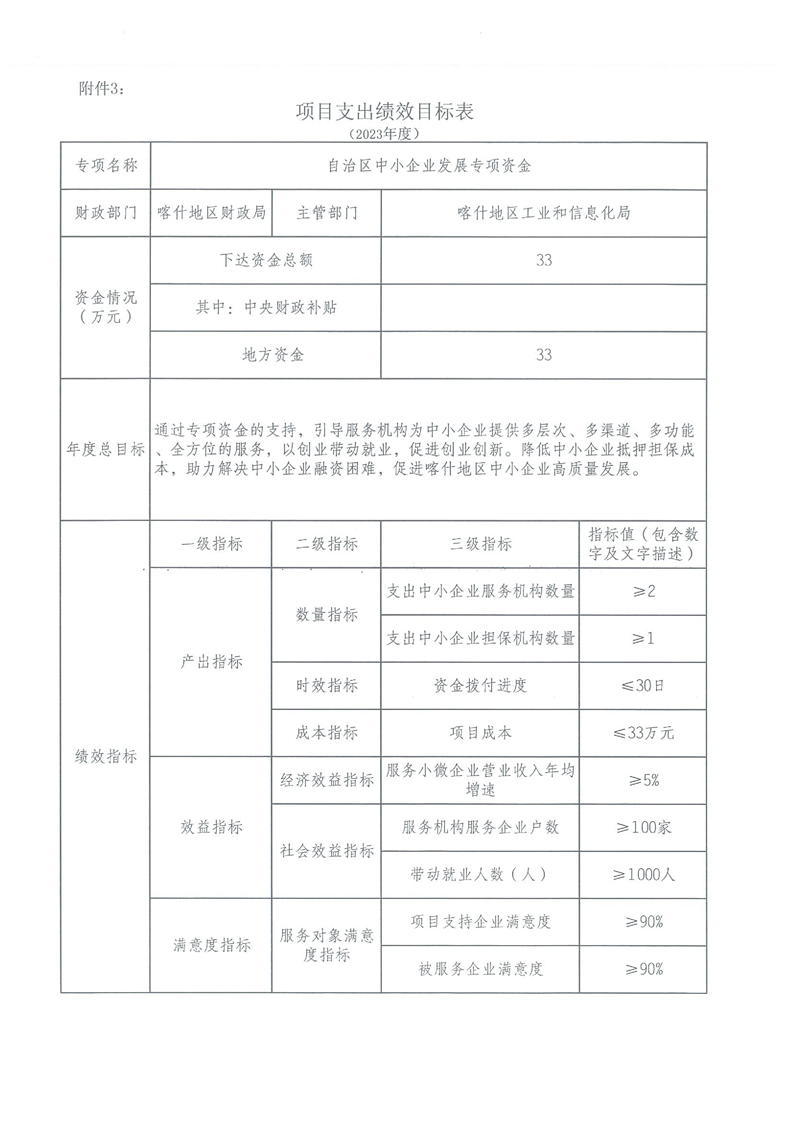 附件3：

项目支出绩效目标表
（2023年度）

| 专项名称 | 自治区中小企业发展专项资金 | | | |
|---|---|---|---|---|
| 财政部门 | 喀什地区财政局 | 主管部门 | 喀什地区工业和信息化局 | |
| 资金情况（万元） | 下达资金总额 | | 33 | |
| | 其中：中央财政补贴 | | | |
| | 地方资金 | | 33 | |
| 年度总目标 | 通过专项资金的支持，引导服务机构为中小企业提供多层次、多渠道、多功能、全方位的服务，以创业带动就业，促进创业创新。降低中小企业抵押担保成本，助力解决中小企业融资困难，促进喀什地区中小企业高质量发展。 | | | |
| 绩效指标 | 一级指标 | 二级指标 | 三级指标 | 指标值（包含数字及文字描述） |
| | 产出指标 | 数量指标 | 支出中小企业服务机构数量 | ≥2 |
| | | | 支出中小企业担保机构数量 | ≥1 |
| | | 时效指标 | 资金拨付进度 | ≤30日 |
| | | 成本指标 | 项目成本 | ≤33万元 |
| | 效益指标 | 经济效益指标 | 服务小微企业营业收入年均增速 | ≥5% |
| | | 社会效益指标 | 服务机构服务企业户数 | ≥100家 |
| | | | 带动就业人数（人） | ≥1000人 |
| | 满意度指标 | 服务对象满意度指标 | 项目支持企业满意度 | ≥90% |
| | | | 被服务企业满意度 | ≥90% |